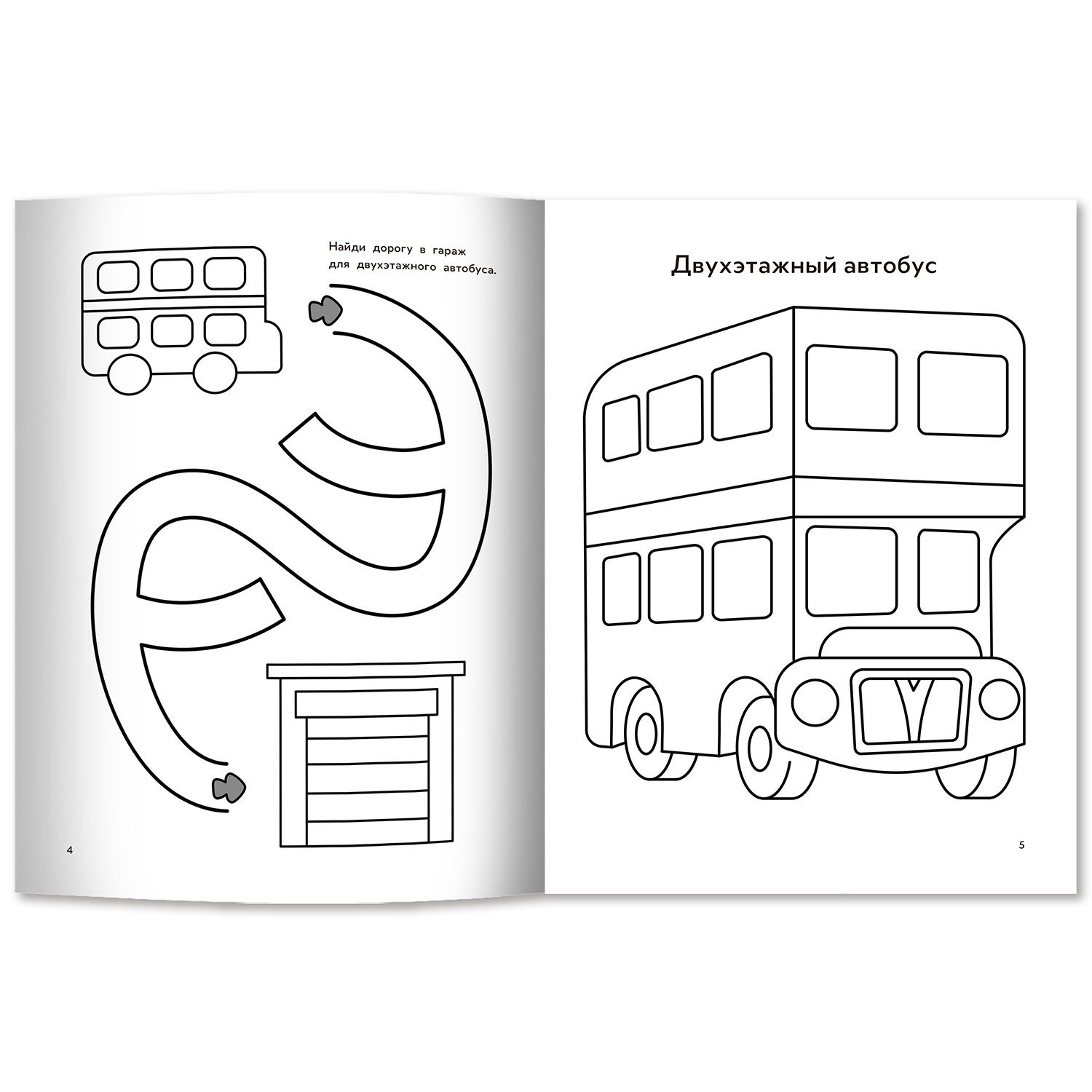 Найди дорогу в гараж для двухэтажного автобуса.

4

Двухэтажный автобус

5